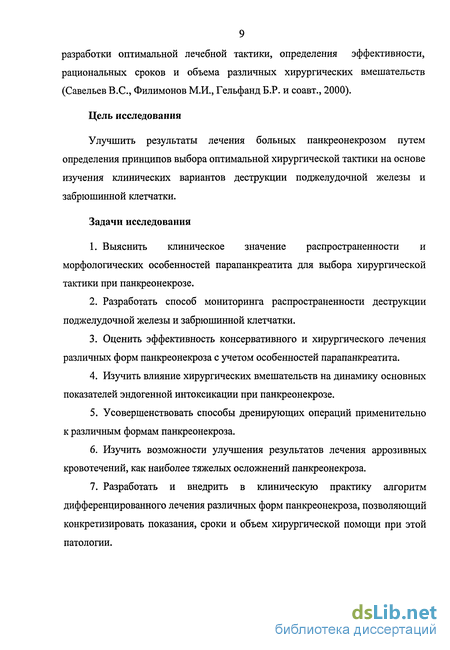 9

разработки оптимальной лечебной тактики, определения эффективности, рациональных сроков и объема различных хирургических вмешательств (Савельев В.С., Филимонов М.И., Гельфанд Б.Р. и соавт., 2000).

Цель исследования

Улучшить результаты лечения больных панкреонекрозом путем определения принципов выбора оптимальной хирургической тактики на основе изучения клинических вариантов деструкции поджелудочной железы и забрюшинной клетчатки.

Задачи исследования

1. Выяснить клиническое значение распространенности и морфологических особенностей парапанкреатита для выбора хирургической тактики при панкреонекрозе.

2. Разработать способ мониторинга распространенности деструкции поджелудочной железы и забрюшинной клетчатки.

3. Оценить эффективность консервативного и хирургического лечения различных форм панкреонекроза с учетом особенностей парапанкреатита.

4. Изучить влияние хирургических вмешательств на динамику основных показателей эндогенной интоксикации при панкреонекрозе.

5. Усовершенствовать способы дренирующих операций применительно к различным формам панкреонекроза.

6. Изучить возможности улучшения результатов лечения аррозивных кровотечений, как наиболее тяжелых осложнений панкреонекроза.

7. Разработать и внедрить в клиническую практику алгоритм дифференцированного лечения различных форм панкреонекроза, позволяющий конкретизировать показания, сроки и объем хирургической помощи при этой патологии.

dsLib.net
библиотека диссертаций